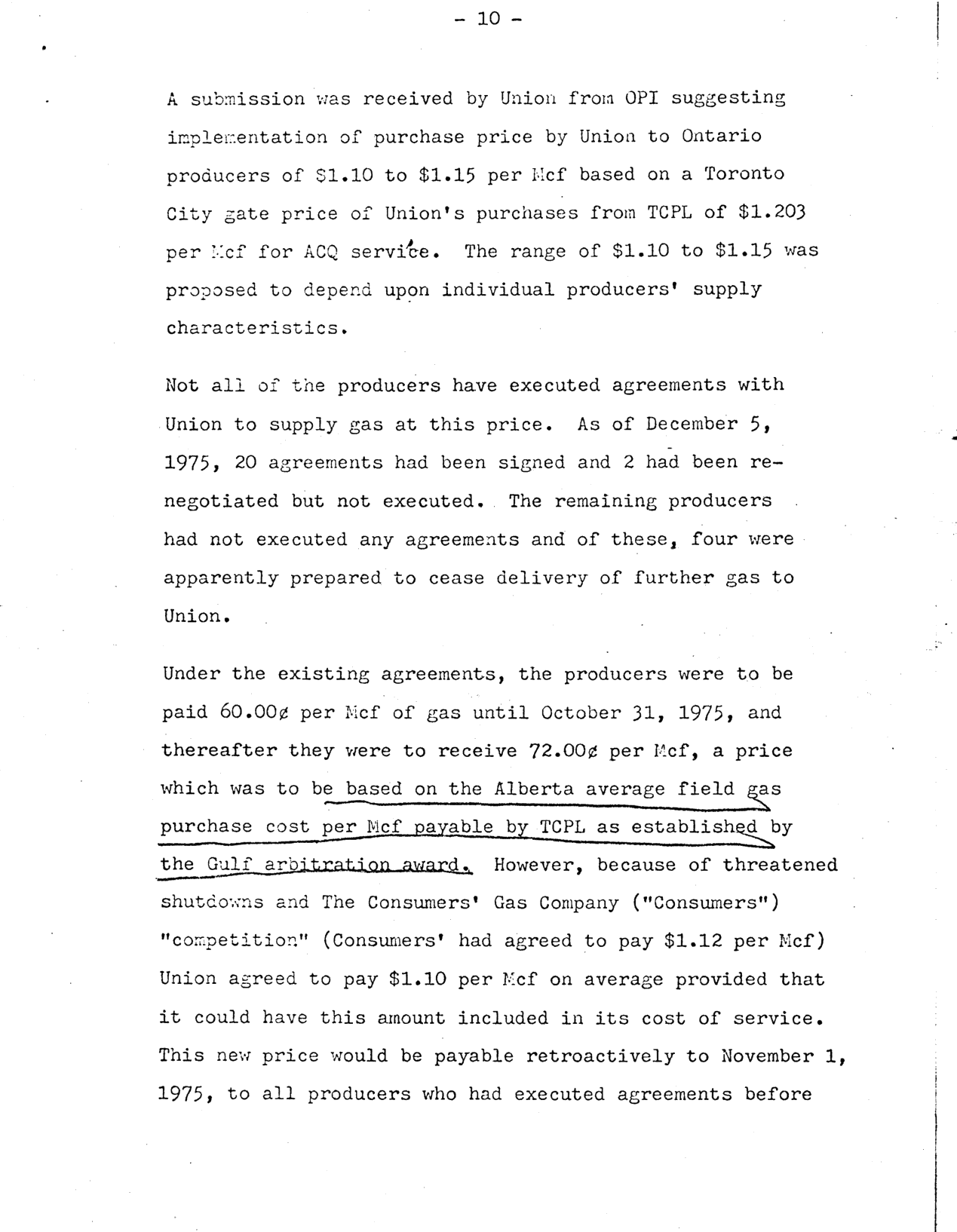 - 10 -

A submission was received by Union from OPI suggesting implementation of purchase price by Union to Ontario producers of \$1.10 to \$1.15 per Mcf based on a Toronto City gate price of Union's purchases from TCPL of \$1.203 per Mcf for ACQ service. The range of \$1.10 to \$1.15 was proposed to depend upon individual producers' supply characteristics.

Not all of the producers have executed agreements with Union to supply gas at this price. As of December 5, 1975, 20 agreements had been signed and 2 had been renegotiated but not executed. The remaining producers had not executed any agreements and of these, four were apparently prepared to cease delivery of further gas to Union.

Under the existing agreements, the producers were to be paid 60.00¢ per Mcf of gas until October 31, 1975, and thereafter they were to receive 72.00¢ per Mcf, a price which was to be based on the Alberta average field gas purchase cost per Mcf payable by TCPL as established by the Gulf arbitration award. However, because of threatened shutdowns and The Consumers' Gas Company ("Consumers") "competition" (Consumers' had agreed to pay \$1.12 per Mcf) Union agreed to pay \$1.10 per Mcf on average provided that it could have this amount included in its cost of service. This new price would be payable retroactively to November 1, 1975, to all producers who had executed agreements before